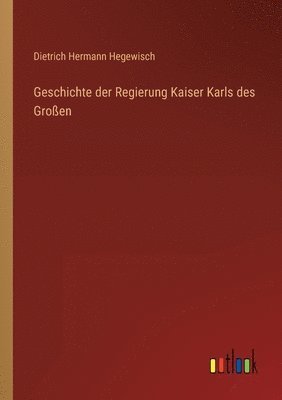 Dietrich Hermann Hegewisch

Geschichte der Regierung Kaiser Karls des Großen

outlook